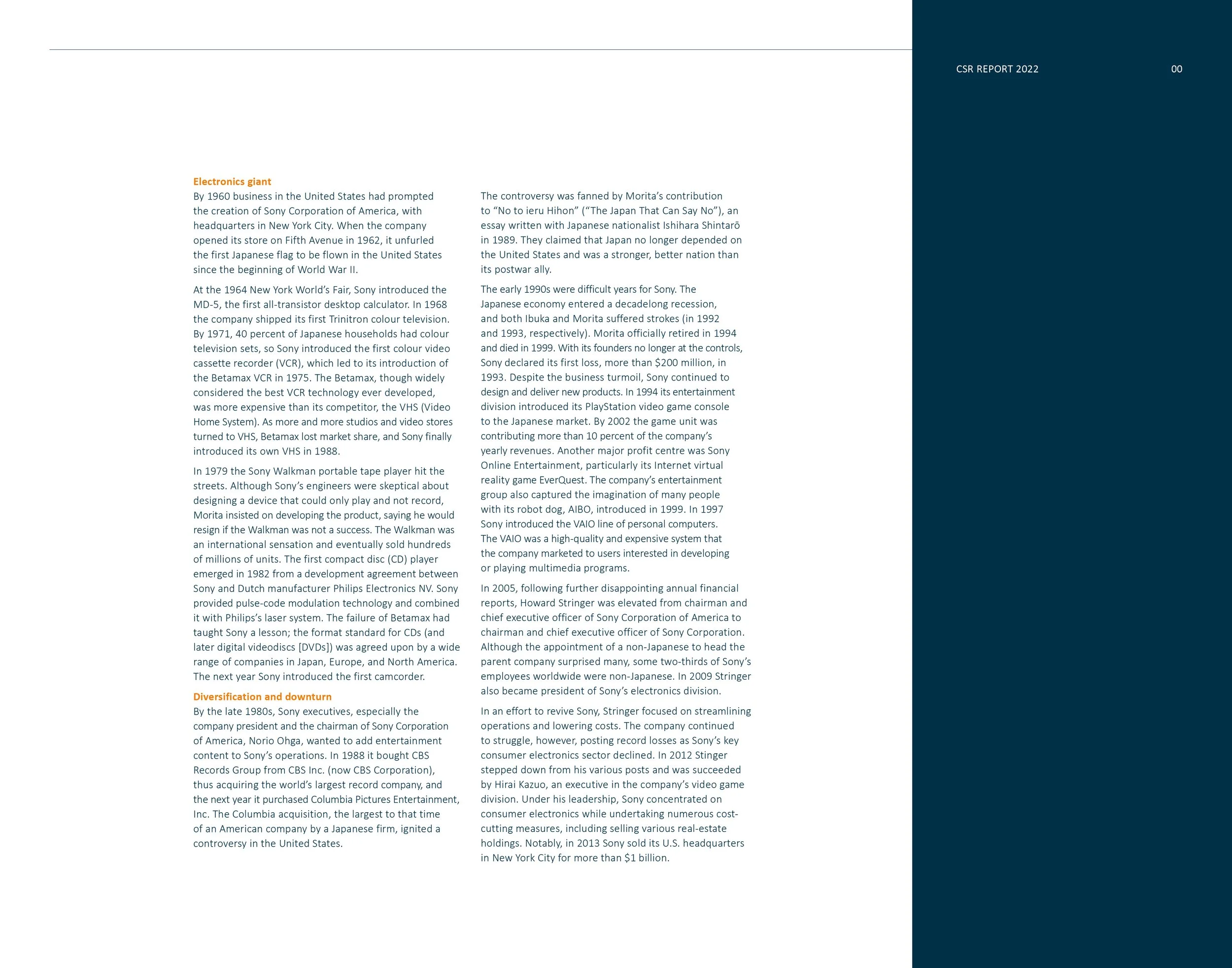 CSR REPORT 2022

00

Electronics giant

By 1960 business in the United States had prompted the creation of Sony Corporation of America, with headquarters in New York City. When the company opened its store on Fifth Avenue in 1962, it unfurled the first Japanese flag to be flown in the United States since the beginning of World War II.

At the 1964 New York World's Fair, Sony introduced the MD-5, the first all-transistor desktop calculator. In 1968 the company shipped its first Trinitron colour television. By 1971, 40 percent of Japanese households had colour television sets, so Sony introduced the first colour video cassette recorder (VCR), which led to its introduction of the Betamax VCR in 1975. The Betamax, though widely considered the best VCR technology ever developed, was more expensive than its competitor, the VHS (Video Home System). As more and more studios and video stores turned to VHS, Betamax lost market share, and Sony finally introduced its own VHS in 1988.

In 1979 the Sony Walkman portable tape player hit the streets. Although Sony's engineers were skeptical about designing a device that could only play and not record, Morita insisted on developing the product, saying he would resign if the Walkman was not a success. The Walkman was an international sensation and eventually sold hundreds of millions of units. The first compact disc (CD) player emerged in 1982 from a development agreement between Sony and Dutch manufacturer Philips Electronics NV. Sony provided pulse-code modulation technology and combined it with Philips's laser system. The failure of Betamax had taught Sony a lesson; the format standard for CDs (and later digital videodiscs [DVDs]) was agreed upon by a wide range of companies in Japan, Europe, and North America. The next year Sony introduced the first camcorder.

Diversification and downturn

By the late 1980s, Sony executives, especially the company president and the chairman of Sony Corporation of America, Norio Ohga, wanted to add entertainment content to Sony's operations. In 1988 it bought CBS Records Group from CBS Inc. (now CBS Corporation), thus acquiring the world's largest record company, and the next year it purchased Columbia Pictures Entertainment, Inc. The Columbia acquisition, the largest to that time of an American company by a Japanese firm, ignited a controversy in the United States.

The controversy was fanned by Morita's contribution to "No to ieru Hihon" ("The Japan That Can Say No"), an essay written with Japanese nationalist Ishihara Shintarō in 1989. They claimed that Japan no longer depended on the United States and was a stronger, better nation than its postwar ally.

The early 1990s were difficult years for Sony. The Japanese economy entered a decadelong recession, and both Ibuka and Morita suffered strokes (in 1992 and 1993, respectively). Morita officially retired in 1994 and died in 1999. With its founders no longer at the controls, Sony declared its first loss, more than $200 million, in 1993. Despite the business turmoil, Sony continued to design and deliver new products. In 1994 its entertainment division introduced its PlayStation video game console to the Japanese market. By 2002 the game unit was contributing more than 10 percent of the company's yearly revenues. Another major profit centre was Sony Online Entertainment, particularly its Internet virtual reality game EverQuest. The company's entertainment group also captured the imagination of many people with its robot dog, AIBO, introduced in 1999. In 1997 Sony introduced the VAIO line of personal computers. The VAIO was a high-quality and expensive system that the company marketed to users interested in developing or playing multimedia programs.

In 2005, following further disappointing annual financial reports, Howard Stringer was elevated from chairman and chief executive officer of Sony Corporation of America to chairman and chief executive officer of Sony Corporation. Although the appointment of a non-Japanese to head the parent company surprised many, some two-thirds of Sony's employees worldwide were non-Japanese. In 2009 Stringer also became president of Sony's electronics division.

In an effort to revive Sony, Stringer focused on streamlining operations and lowering costs. The company continued to struggle, however, posting record losses as Sony's key consumer electronics sector declined. In 2012 Stinger stepped down from his various posts and was succeeded by Hirai Kazuo, an executive in the company's video game division. Under his leadership, Sony concentrated on consumer electronics while undertaking numerous cost-cutting measures, including selling various real-estate holdings. Notably, in 2013 Sony sold its U.S. headquarters in New York City for more than $1 billion.